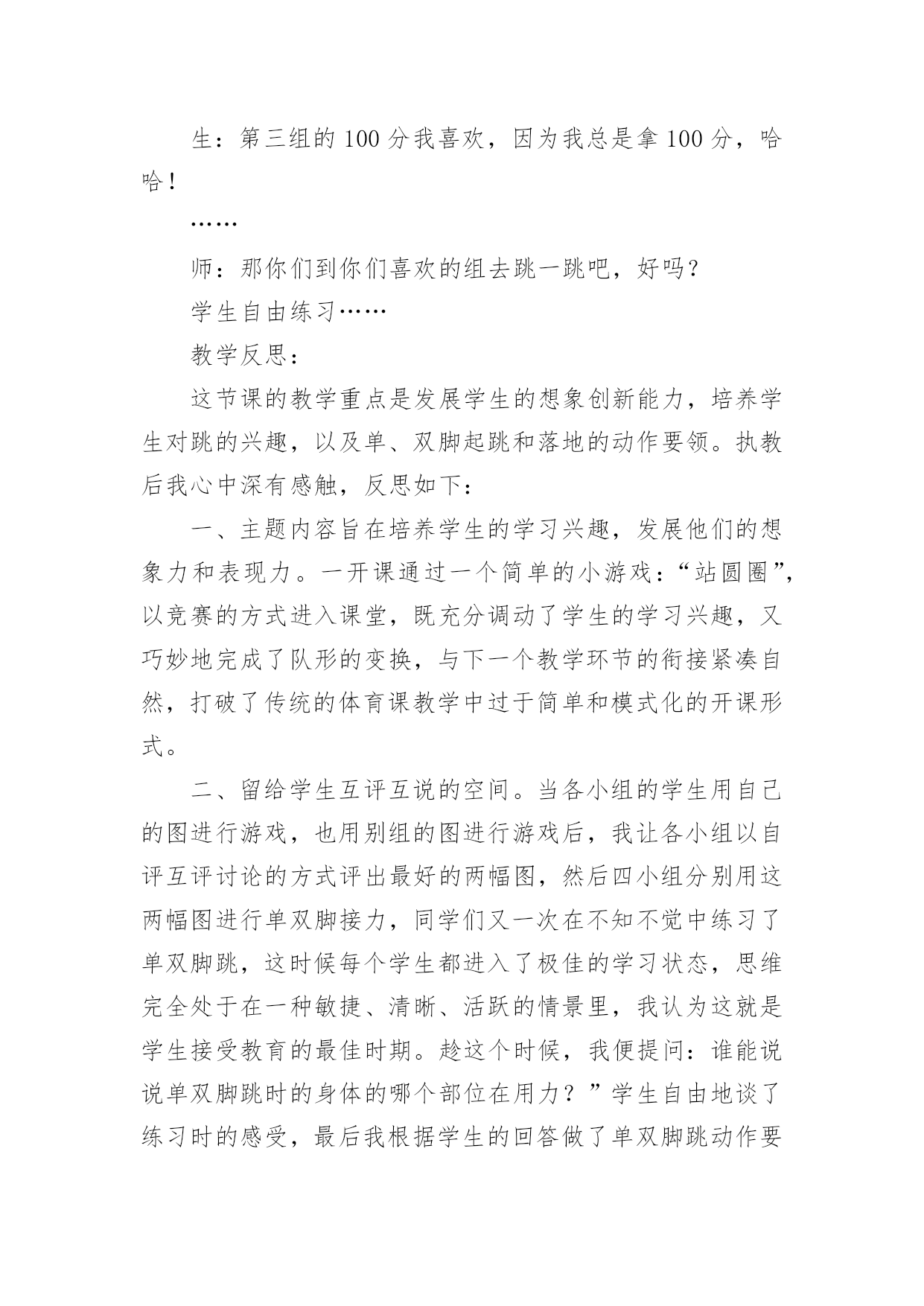 生：第三组的 100 分我喜欢，因为我总是拿 100 分，哈哈！

……

师：那你们到你们喜欢的组去跳一跳吧，好吗？

学生自由练习……

教学反思：

这节课的教学重点是发展学生的想象创新能力，培养学生对跳的兴趣，以及单、双脚起跳和落地的动作要领。执教后我心中深有感触，反思如下：

一、主题内容旨在培养学生的学习兴趣，发展他们的想象力和表现力。一开课通过一个简单的小游戏：“站圆圈”，以竞赛的方式进入课堂，既充分调动了学生的学习兴趣，又巧妙地完成了队形的变换，与下一个教学环节的衔接紧凑自然，打破了传统的体育课教学中过于简单和模式化的开课形式。

二、留给学生互评互说的空间。当各小组的学生用自己的图进行游戏，也用别组的图进行游戏后，我让各小组以自评互评讨论的方式评出最好的两幅图，然后四小组分别用这两幅图进行单双脚接力，同学们又一次在不知不觉中练习了单双脚跳，这时候每个学生都进入了极佳的学习状态，思维完全处于在一种敏捷、清晰、活跃的情景里，我认为这就是学生接受教育的最佳时期。趁这个时候，我便提问：谁能说说单双脚跳时的身体的哪个部位在用力？”学生自由地谈了练习时的感受，最后我根据学生的回答做了单双脚跳动作要